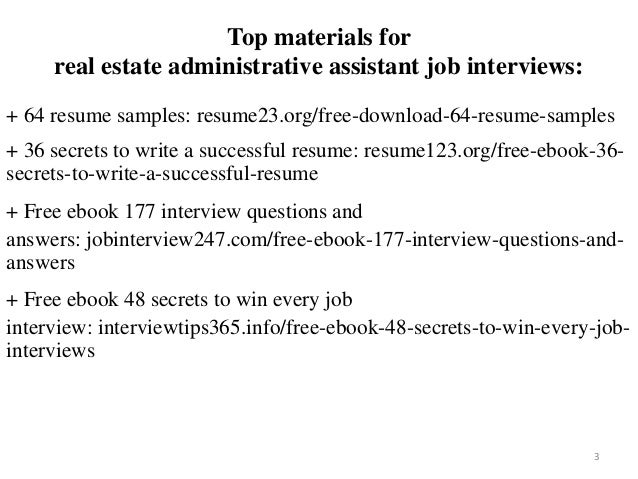 Top materials for
real estate administrative assistant job interviews:

+ 64 resume samples: resume23.org/free-download-64-resume-samples

+ 36 secrets to write a successful resume: resume123.org/free-ebook-36-secrets-to-write-a-successful-resume

+ Free ebook 177 interview questions and answers: jobinterview247.com/free-ebook-177-interview-questions-and-answers

+ Free ebook 48 secrets to win every job interview: interviewtips365.info/free-ebook-48-secrets-to-win-every-job-interviews

3